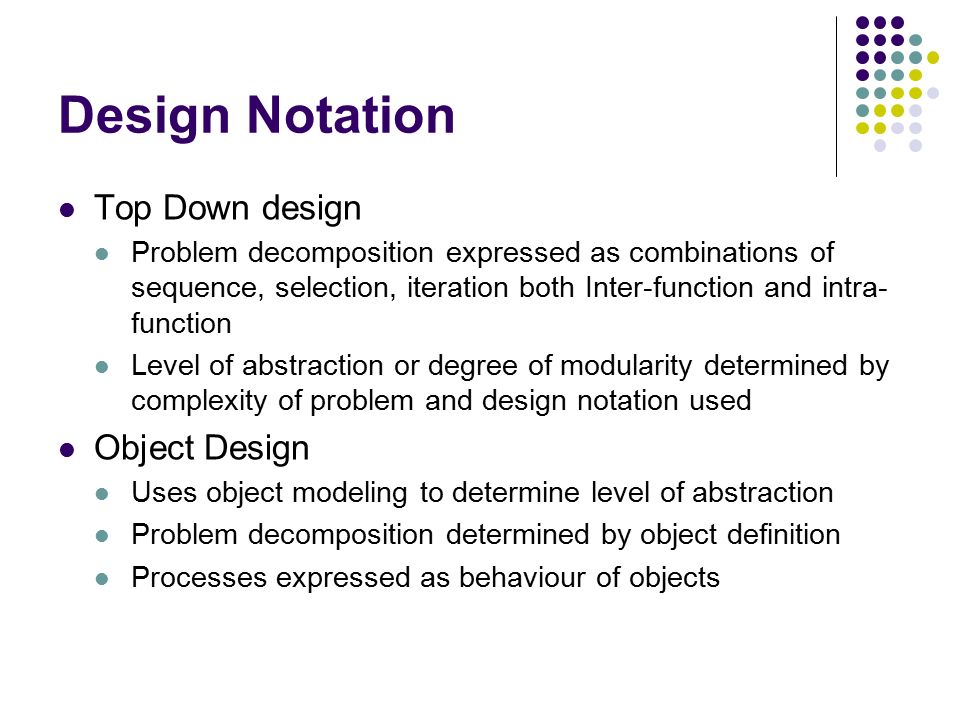 Design Notation

- Top Down design
  - Problem decomposition expressed as combinations of sequence, selection, iteration both Inter-function and intra-function
  - Level of abstraction or degree of modularity determined by complexity of problem and design notation used
- Object Design
  - Uses object modeling to determine level of abstraction
  - Problem decomposition determined by object definition
  - Processes expressed as behaviour of objects